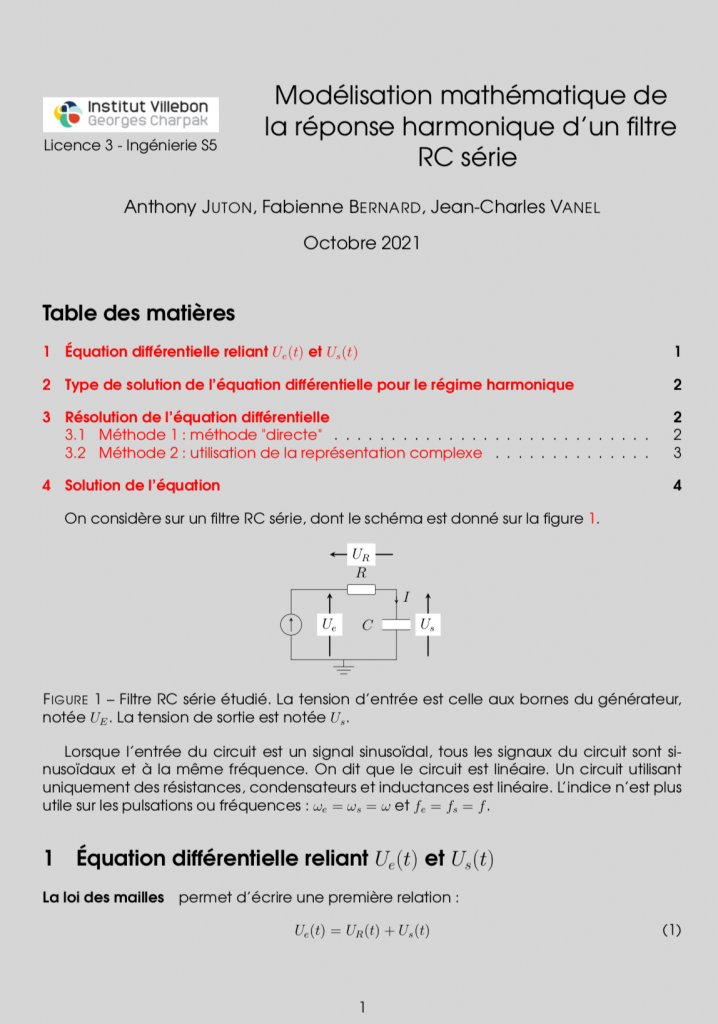 Institut Villebon
Georges Charpak

Licence 3 - Ingénierie S5

Modélisation mathématique de la réponse harmonique d'un filtre RC série

Anthony JUTON, Fabienne BERNARD, Jean-Charles VANEL

Octobre 2021

Table des matières

1 Équation différentielle reliant $U_e(t)$ et $U_s(t)$ 1

2 Type de solution de l'équation différentielle pour le régime harmonique 2

3 Résolution de l'équation différentielle 2
3.1 Méthode 1 : méthode "directe" 2
3.2 Méthode 2 : utilisation de la représentation complexe 3

4 Solution de l'équation 4

On considère sur un filtre RC série, dont le schéma est donné sur la figure 1.

$U_R$
$R$
$I$
$U_e$
$C$
$U_s$

FIGURE 1 – Filtre RC série étudié. La tension d'entrée est celle aux bornes du générateur, notée $U_E$. La tension de sortie est notée $U_s$.

Lorsque l'entrée du circuit est un signal sinusoïdal, tous les signaux du circuit sont sinusoïdaux et à la même fréquence. On dit que le circuit est linéaire. Un circuit utilisant uniquement des résistances, condensateurs et inductances est linéaire. L'indice n'est plus utile sur les pulsations ou fréquences : $\omega_e = \omega_s = \omega$ et $f_e = f_s = f$.

1 Équation différentielle reliant $U_e(t)$ et $U_s(t)$

La loi des mailles permet d'écrire une première relation :

$U_e(t) = U_R(t) + U_s(t)$ (1)

1